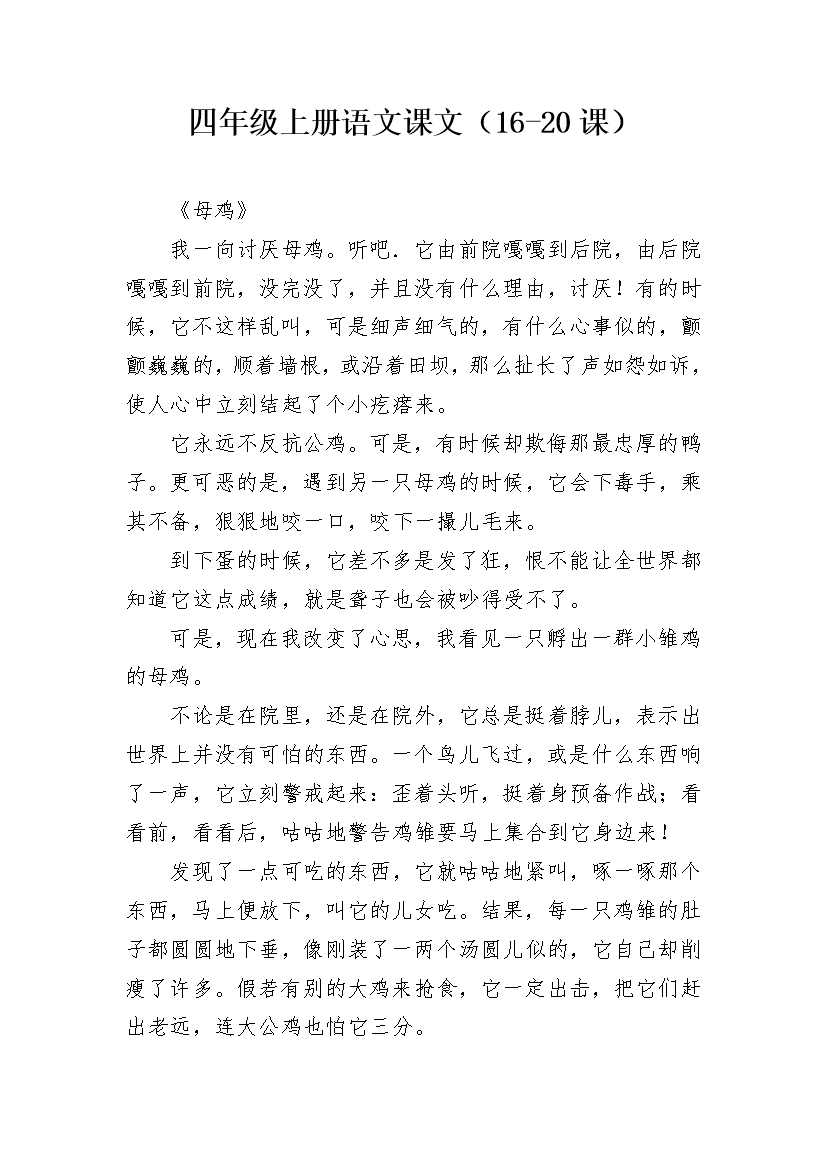 四年级上册语文课文（16-20课）

《母鸡》

我一向讨厌母鸡。听吧．它由前院嘎嘎到后院，由后院嘎嘎到前院，没完没了，并且没有什么理由，讨厌！有的时候，它不这样乱叫，可是细声细气的，有什么心事似的，颤颤巍巍的，顺着墙根，或沿着田坝，那么扯长了声如怨如诉，使人心中立刻结起了个小疙瘩来。

它永远不反抗公鸡。可是，有时候却欺侮那最忠厚的鸭子。更可恶的是，遇到另一只母鸡的时候，它会下毒手，乘其不备，狠狠地咬一口，咬下一撮儿毛来。

到下蛋的时候，它差不多是发了狂，恨不能让全世界都知道它这点成绩，就是聋子也会被吵得受不了。

可是，现在我改变了心思，我看见一只孵出一群小雏鸡的母鸡。

不论是在院里，还是在院外，它总是挺着脖儿，表示出世界上并没有可怕的东西。一个鸟儿飞过，或是什么东西响了一声，它立刻警戒起来：歪着头听，挺着身预备作战；看看前，看看后，咕咕地警告鸡雏要马上集合到它身边来！

发现了一点可吃的东西，它就咕咕地紧叫，啄一啄那个东西，马上便放下，叫它的儿女吃。结果，每一只鸡雏的肚子都圆圆地下垂，像刚装了一两个汤圆儿似的，它自己却削瘦了许多。假若有别的大鸡来抢食，它一定出击，把它们赶出老远，连大公鸡也怕它三分。